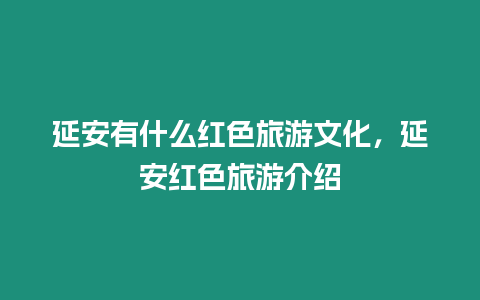 延安有什么红色旅游文化，延安红色旅游介绍